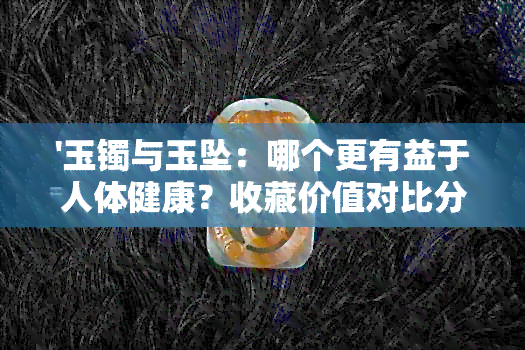 '玉镯与玉坠：哪个更有益于人体健康？收藏价值对比分